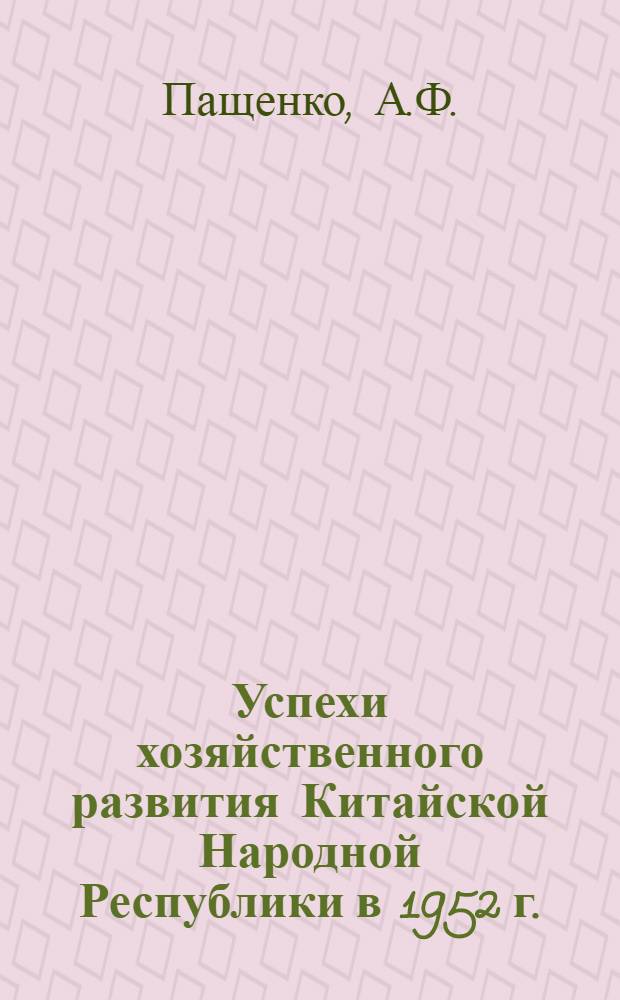 Пащенко, А.Ф.

Успехи хозяйственного развития Китайской Народной Республики в 1952 г.